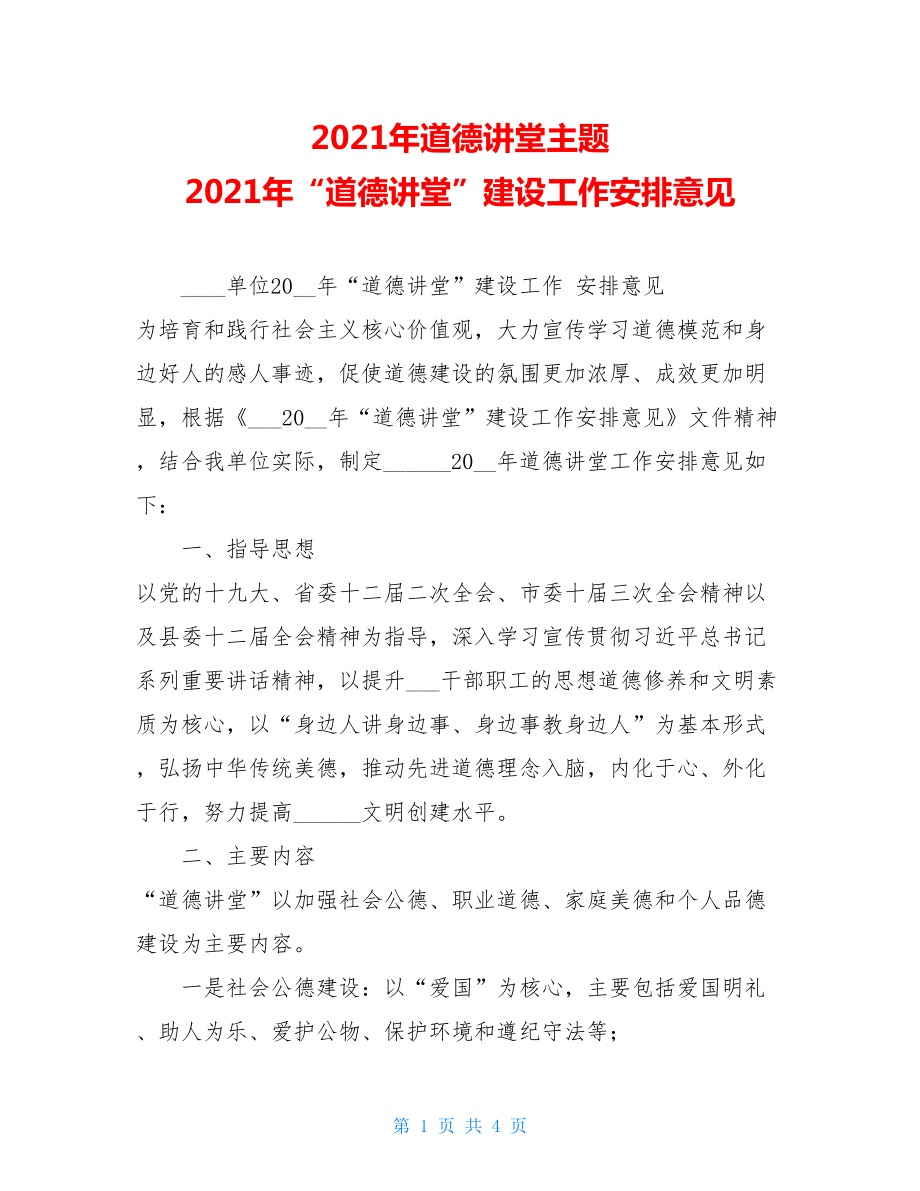 2021年道德讲堂主题
2021年“道德讲堂”建设工作安排意见

____单位20__年“道德讲堂”建设工作 安排意见

为培育和践行社会主义核心价值观，大力宣传学习道德模范和身边好人的感人事迹，促使道德建设的氛围更加浓厚、成效更加明显，根据《___20__年“道德讲堂”建设工作安排意见》文件精神，结合我单位实际，制定______20__年道德讲堂工作安排意见如下：

一、指导思想

以党的十九大、省委十二届二次全会、市委十届三次全会精神以及县委十二届全会精神为指导，深入学习宣传贯彻习近平总书记系列重要讲话精神，以提升___干部职工的思想道德修养和文明素质为核心，以“身边人讲身边事、身边事教身边人”为基本形式，弘扬中华传统美德，推动先进道德理念入脑，内化于心、外化于行，努力提高______文明创建水平。

二、主要内容

“道德讲堂”以加强社会公德、职业道德、家庭美德和个人品德建设为主要内容。

一是社会公德建设：以“爱国”为核心，主要包括爱国明礼、助人为乐、爱护公物、保护环境和遵纪守法等；

第 1 页 共 4 页